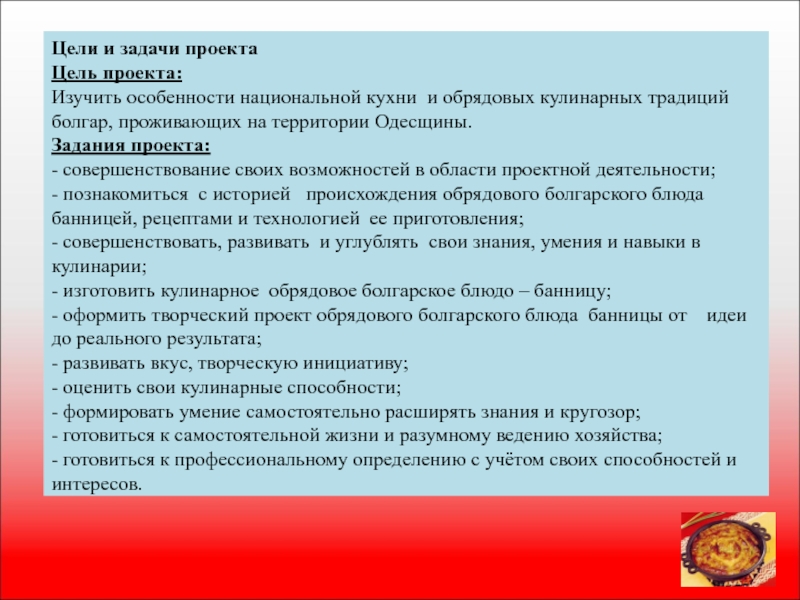 Цели и задачи проекта
Цель проекта:
Изучить особенности национальной кухни и обрядовых кулинарных традиций болгар, проживающих на территории Одесщины.
Задания проекта:
- совершенствование своих возможностей в области проектной деятельности;
- познакомиться с историей происхождения обрядового болгарского блюда банницей, рецептами и технологией ее приготовления;
- совершенствовать, развивать и углублять свои знания, умения и навыки в кулинарии;
- изготовить кулинарное обрядовое болгарское блюдо – банницу;
- оформить творческий проект обрядового болгарского блюда банницы от идеи до реального результата;
- развивать вкус, творческую инициативу;
- оценить свои кулинарные способности;
- формировать умение самостоятельно расширять знания и кругозор;
- готовиться к самостоятельной жизни и разумному ведению хозяйства;
- готовиться к профессиональному определению с учётом своих способностей и интересов.